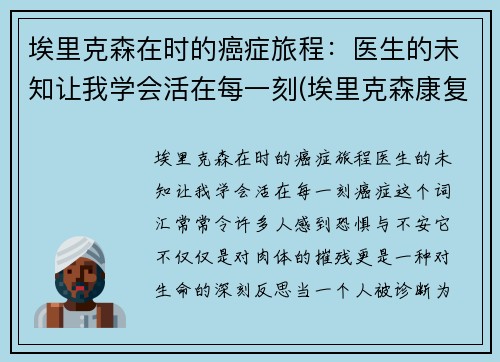 埃里克森在时的癌症旅程：医生的未知让我学会活在每一刻(埃里克森康复

埃里克森在时的癌症旅程医生的未知让我学会活在每一刻癌症这个词汇常常令许多人感到恐惧与不安它不仅仅是对肉体的摧残更是一种对生命的深刻反思当一个人被诊断为